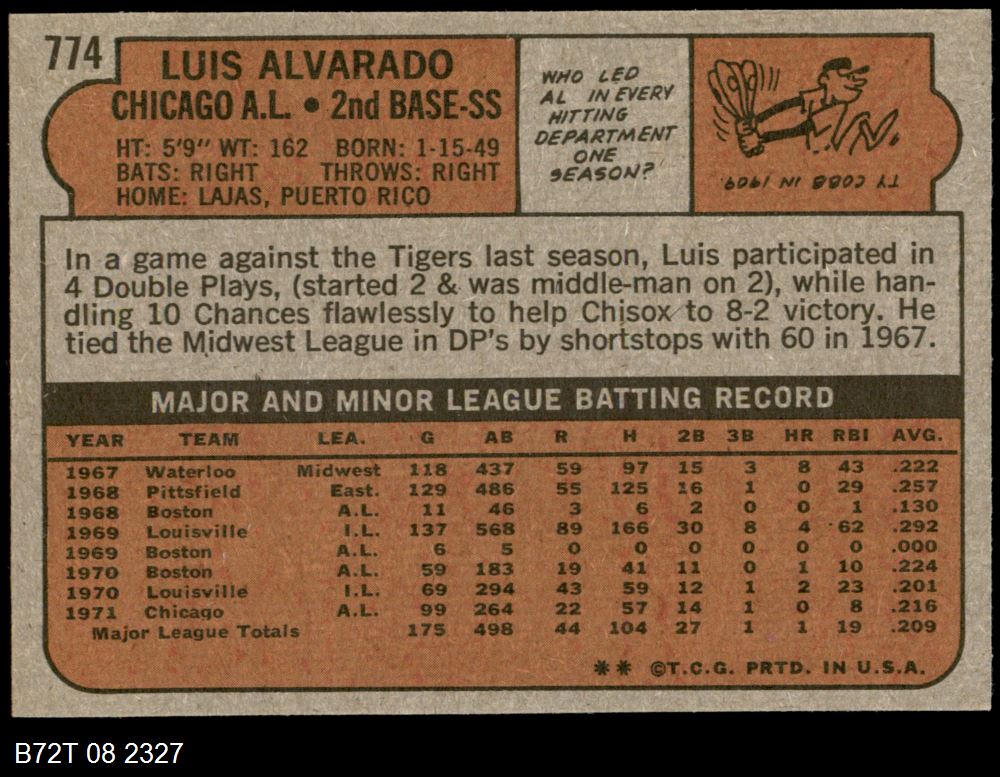 774

LUIS ALVARADO
CHICAGO A.L. • 2nd BASE-SS

HT: 5'9" WT: 162 BORN: 1-15-49
BATS: RIGHT THROWS: RIGHT
HOME: LAJAS, PUERTO RICO

WHO LED AL IN EVERY HITTING DEPARTMENT ONE SEASON?

TY COBB IN 1909

In a game against the Tigers last season, Luis participated in 4 Double Plays, (started 2 & was middle-man on 2), while handling 10 Chances flawlessly to help Chisox to 8-2 victory. He tied the Midwest League in DP's by shortstops with 60 in 1967.

MAJOR AND MINOR LEAGUE BATTING RECORD

| YEAR | TEAM | LEA. | G | AB | R | H | 2B | 3B | HR | RBI | AVG. |
|---|---|---|---|---|---|---|---|---|---|---|---|
| 1967 | Waterloo | Midwest | 118 | 437 | 59 | 97 | 15 | 3 | 8 | 43 | .222 |
| 1968 | Pittsfield | East. | 129 | 486 | 55 | 125 | 16 | 1 | 0 | 29 | .257 |
| 1968 | Boston | A.L. | 11 | 46 | 3 | 6 | 2 | 0 | 0 | 1 | .130 |
| 1969 | Louisville | I.L. | 137 | 568 | 89 | 166 | 30 | 8 | 4 | 62 | .292 |
| 1969 | Boston | A.L. | 6 | 5 | 0 | 0 | 0 | 0 | 0 | 0 | .000 |
| 1970 | Boston | A.L. | 59 | 183 | 19 | 41 | 11 | 0 | 1 | 10 | .224 |
| 1970 | Louisville | I.L. | 69 | 294 | 43 | 59 | 12 | 1 | 2 | 23 | .201 |
| 1971 | Chicago | A.L. | 99 | 264 | 22 | 57 | 14 | 1 | 0 | 8 | .216 |
| Major League Totals | | | 175 | 498 | 44 | 104 | 27 | 1 | 1 | 19 | .209 |

** ©T.C.G. PRTD. IN U.S.A.

B72T 08 2327